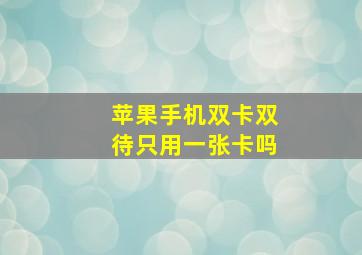 苹果手机双卡双待只用一张卡吗